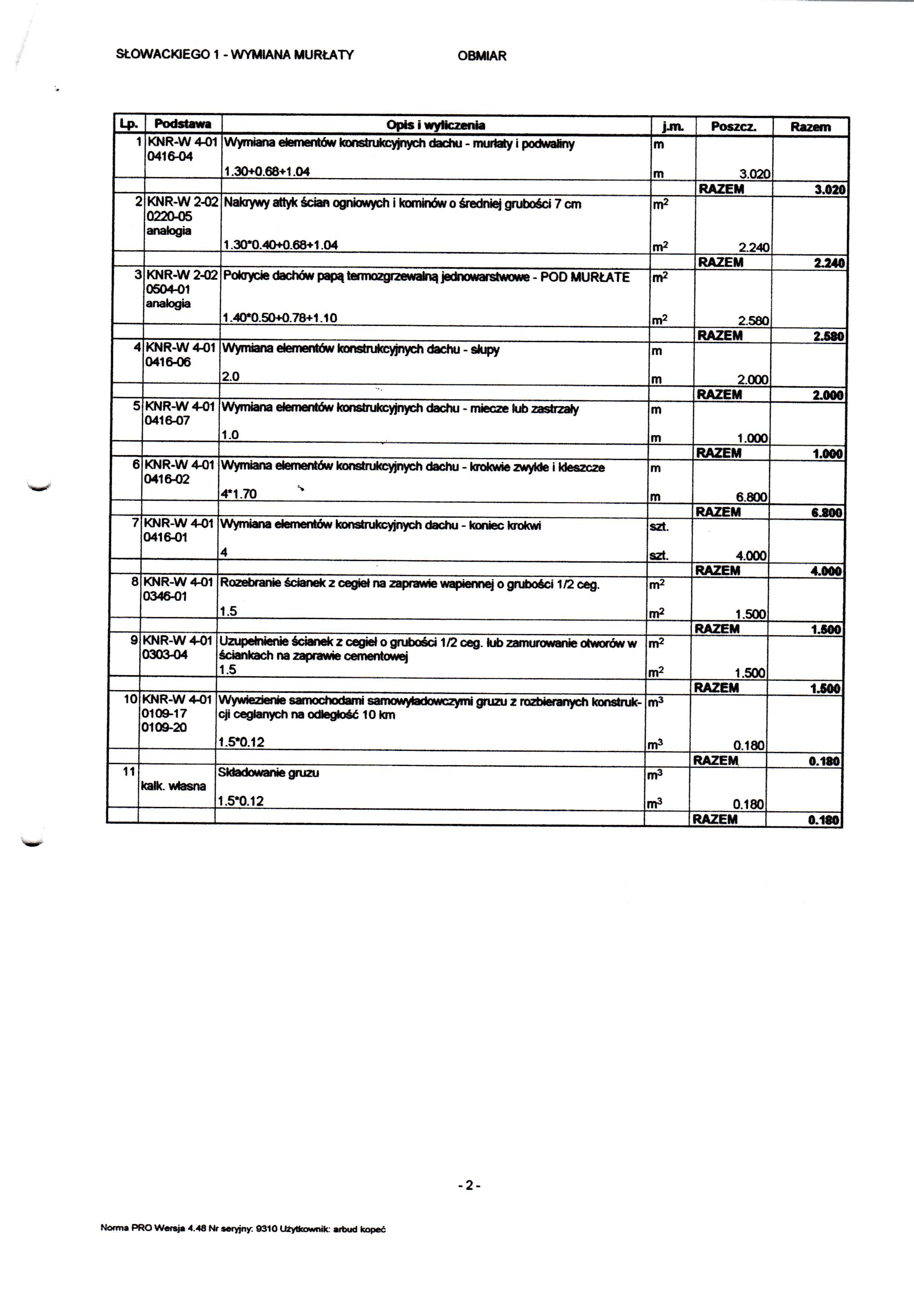 SŁOWACKIEGO 1 - WYMIANA MURŁATY

OBMIAR

| Lp. | Podstawa | Opis i wyliczenia | j.m. | Poszcz. | Razem |
|---|---|---|---|---|---|
| 1 | KNR-W 4-01 0416-04 | Wymiana elementów konstrukcyjnych dachu - murłaty i podwaliny | m | | |
| | | 1.30+0.68+1.04 | m | 3.020 | |
| | | | | RAZEM | 3.020 |
| 2 | KNR-W 2-02 0220-05 analogia | Nakrywy attyk ścian ogniowych i kominów o średniej grubości 7 cm | $m^2$ | | |
| | | 1.30*0.40+0.68+1.04 | $m^2$ | 2.240 | |
| | | | | RAZEM | 2.240 |
| 3 | KNR-W 2-02 0504-01 analogia | Pokrycie dachów papą termozgrzewalną jednowarstwowe - POD MURŁATE | $m^2$ | | |
| | | 1.40*0.50+0.78+1.10 | $m^2$ | 2.580 | |
| | | | | RAZEM | 2.580 |
| 4 | KNR-W 4-01 0416-06 | Wymiana elementów konstrukcyjnych dachu - słupy | m | | |
| | | 2.0 | m | 2.000 | |
| | | | | RAZEM | 2.000 |
| 5 | KNR-W 4-01 0416-07 | Wymiana elementów konstrukcyjnych dachu - miecze lub zastrzały | m | | |
| | | 1.0 | m | 1.000 | |
| | | | | RAZEM | 1.000 |
| 6 | KNR-W 4-01 0416-02 | Wymiana elementów konstrukcyjnych dachu - krokwie zwykłe i kleszcze | m | | |
| | | 4*1.70 | m | 6.800 | |
| | | | | RAZEM | 6.800 |
| 7 | KNR-W 4-01 0416-01 | Wymiana elementów konstrukcyjnych dachu - koniec krokwi | szt. | | |
| | | 4 | szt. | 4.000 | |
| | | | | RAZEM | 4.000 |
| 8 | KNR-W 4-01 0346-01 | Rozebranie ścianek z cegieł na zaprawie wapiennej o grubości 1/2 ceg. | $m^2$ | | |
| | | 1.5 | $m^2$ | 1.500 | |
| | | | | RAZEM | 1.500 |
| 9 | KNR-W 4-01 0303-04 | Uzupełnienie ścianek z cegieł o grubości 1/2 ceg. lub zamurowanie otworów w ściankach na zaprawie cementowej | $m^2$ | | |
| | | 1.5 | $m^2$ | 1.500 | |
| | | | | RAZEM | 1.500 |
| 10 | KNR-W 4-01 0109-17 0109-20 | Wywiezienie samochodami samowyładowczymi gruzu z rozbieranych konstrukcji ceglanych na odległość 10 km | $m^3$ | | |
| | | 1.5*0.12 | $m^3$ | 0.180 | |
| | | | | RAZEM | 0.180 |
| 11 | kalk. własna | Składowanie gruzu | $m^3$ | | |
| | | 1.5*0.12 | $m^3$ | 0.180 | |
| | | | | RAZEM | 0.180 |

- 2 -

Norma PRO Wersja 4.48 Nr seryjny: 9310 Użytkownik: arbud kopeć